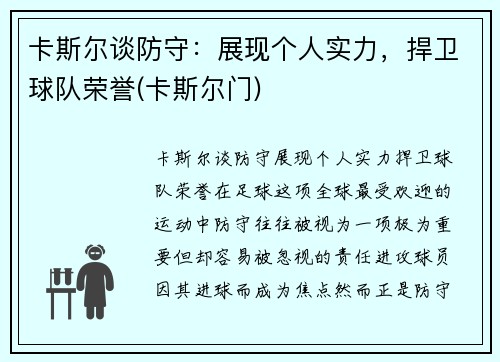 卡斯尔谈防守：展现个人实力，捍卫球队荣誉(卡斯尔门)

卡斯尔谈防守展现个人实力捍卫球队荣誉在足球这项全球最受欢迎的运动中防守往往被视为一项极为重要但却容易被忽视的责任进攻球员因其进球而成为焦点然而正是防守